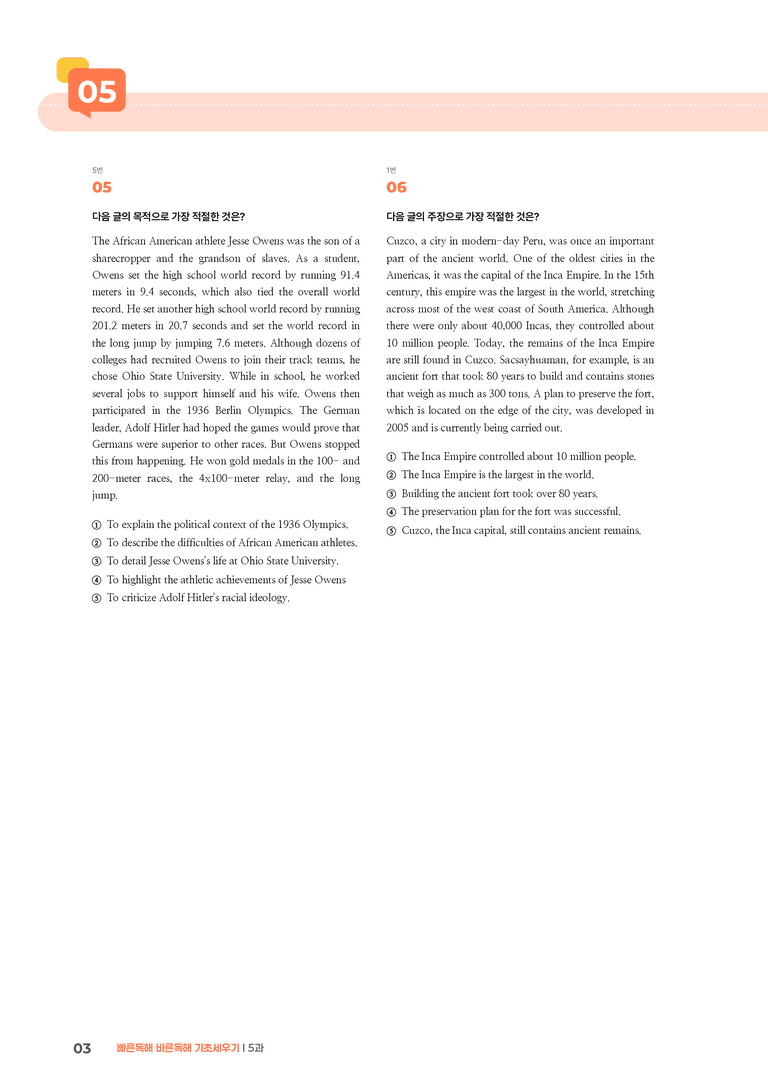 05

5번
05

다음 글의 목적으로 가장 적절한 것은?

The African American athlete Jesse Owens was the son of a sharecropper and the grandson of slaves. As a student, Owens set the high school world record by running 91.4 meters in 9.4 seconds, which also tied the overall world record. He set another high school world record by running 201.2 meters in 20.7 seconds and set the world record in the long jump by jumping 7.6 meters. Although dozens of colleges had recruited Owens to join their track teams, he chose Ohio State University. While in school, he worked several jobs to support himself and his wife. Owens then participated in the 1936 Berlin Olympics. The German leader, Adolf Hitler had hoped the games would prove that Germans were superior to other races. But Owens stopped this from happening. He won gold medals in the 100- and 200-meter races, the 4x100-meter relay, and the long jump.

① To explain the political context of the 1936 Olympics.
② To describe the difficulties of African American athletes.
③ To detail Jesse Owens's life at Ohio State University.
④ To highlight the athletic achievements of Jesse Owens
⑤ To criticize Adolf Hitler's racial ideology.

1번
06

다음 글의 주장으로 가장 적절한 것은?

Cuzco, a city in modern-day Peru, was once an important part of the ancient world. One of the oldest cities in the Americas, it was the capital of the Inca Empire. In the 15th century, this empire was the largest in the world, stretching across most of the west coast of South America. Although there were only about 40,000 Incas, they controlled about 10 million people. Today, the remains of the Inca Empire are still found in Cuzco. Sacsayhuaman, for example, is an ancient fort that took 80 years to build and contains stones that weigh as much as 300 tons. A plan to preserve the fort, which is located on the edge of the city, was developed in 2005 and is currently being carried out.

① The Inca Empire controlled about 10 million people.
② The Inca Empire is the largest in the world.
③ Building the ancient fort took over 80 years.
④ The preservation plan for the fort was successful.
⑤ Cuzco, the Inca capital, still contains ancient remains.

03 빠른독해 바른독해 기초세우기 | 5과